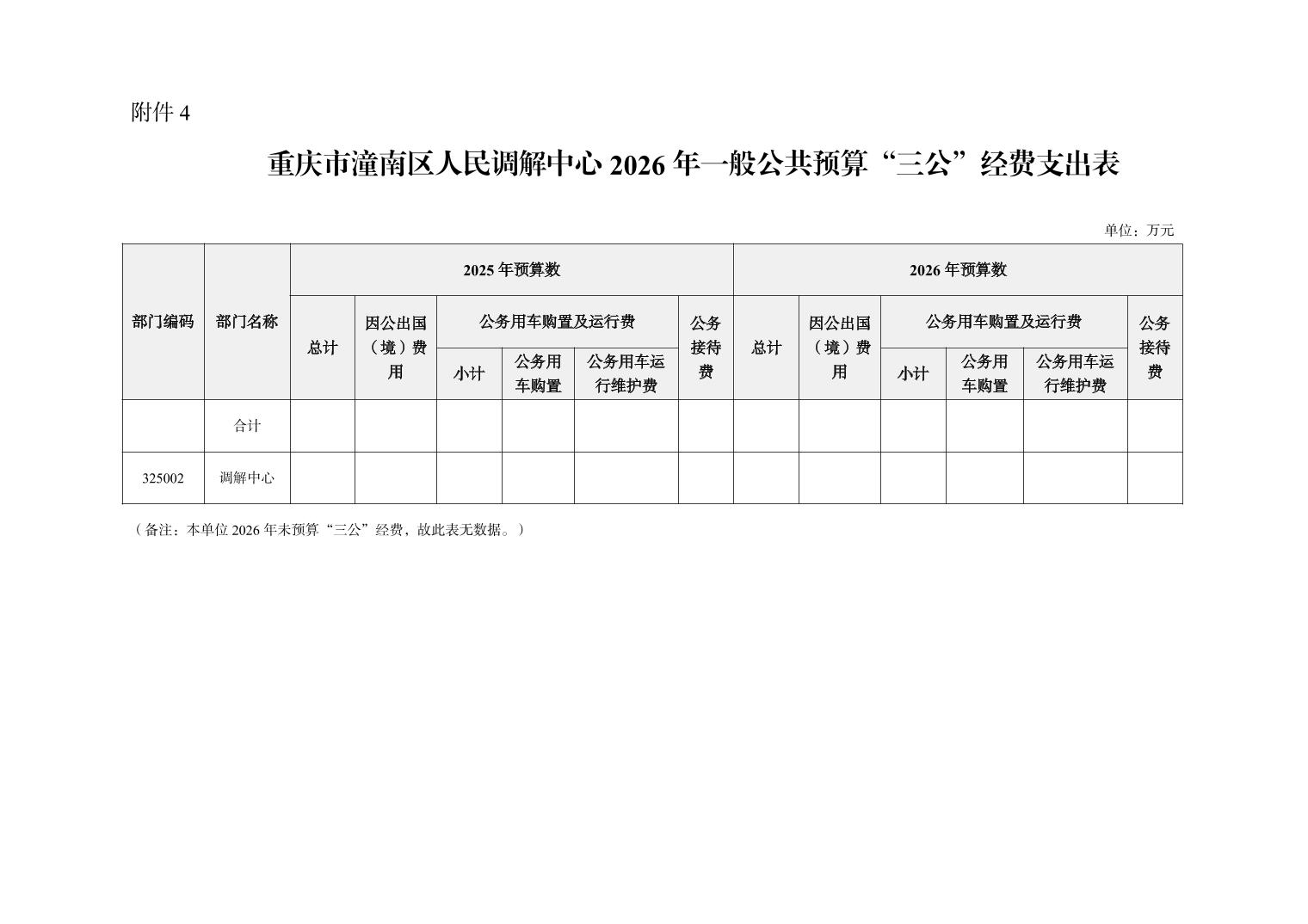 附件 4

重庆市潼南区人民调解中心 2026 年一般公共预算“三公”经费支出表

单位：万元

| 部门编码 | 部门名称 | 2025 年预算数 | | | | | | 2026 年预算数 | | | | | |
|---|---|---|---|---|---|---|---|---|---|---|---|---|---|
| | | 总计 | 因公出国（境）费用 | 公务用车购置及运行费 | | | 公务接待费 | 总计 | 因公出国（境）费用 | 公务用车购置及运行费 | | | 公务接待费 |
| | | | | 小计 | 公务用车购置 | 公务用车运行维护费 | | | | 小计 | 公务用车购置 | 公务用车运行维护费 | |
| | 合计 | | | | | | | | | | | | |
| 325002 | 调解中心 | | | | | | | | | | | | |

（备注：本单位 2026 年未预算“三公”经费，故此表无数据。）